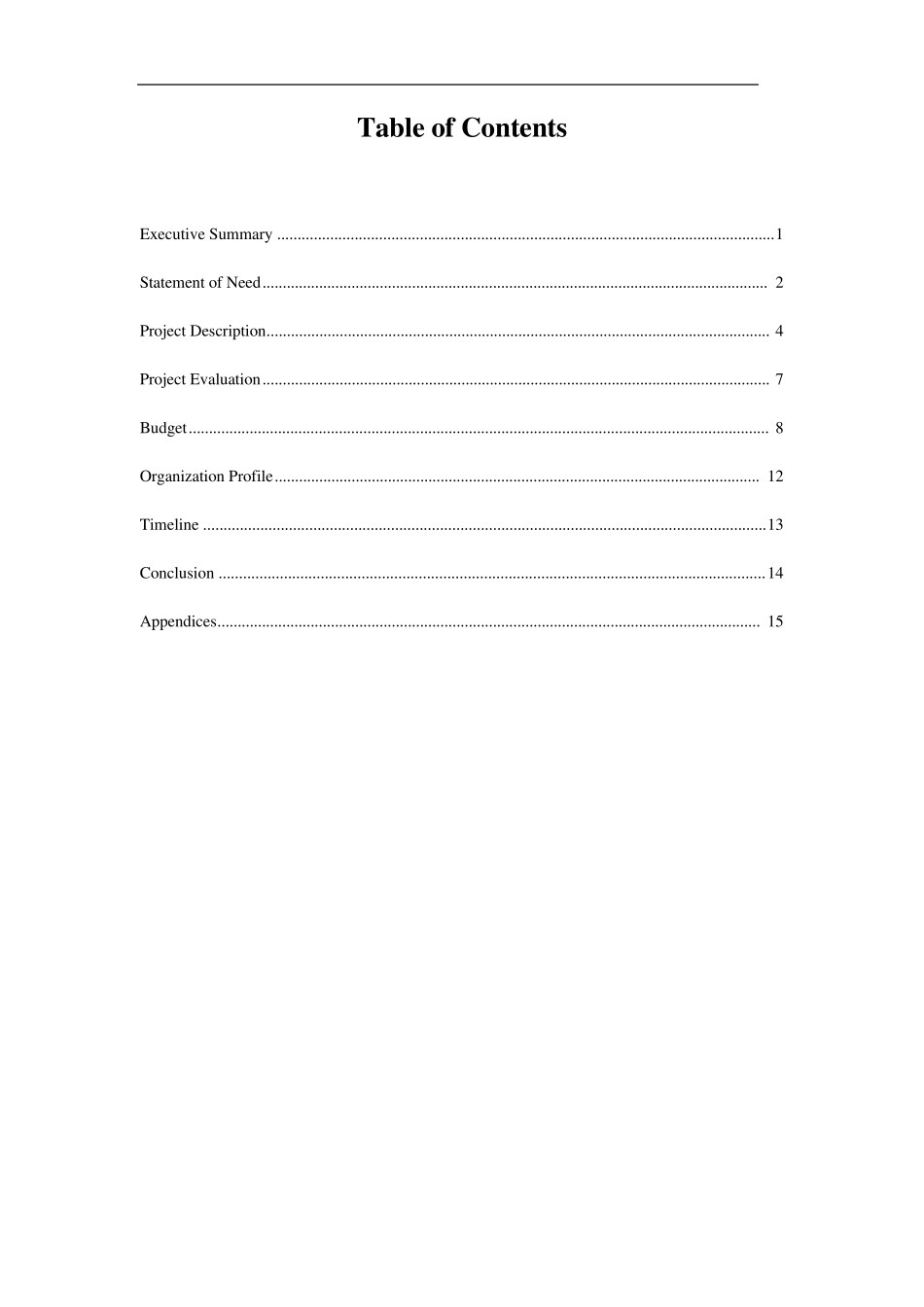 Table of Contents

Executive Summary 1

Statement of Need 2

Project Description 4

Project Evaluation 7

Budget 8

Organization Profile 12

Timeline 13

Conclusion 14

Appendices 15